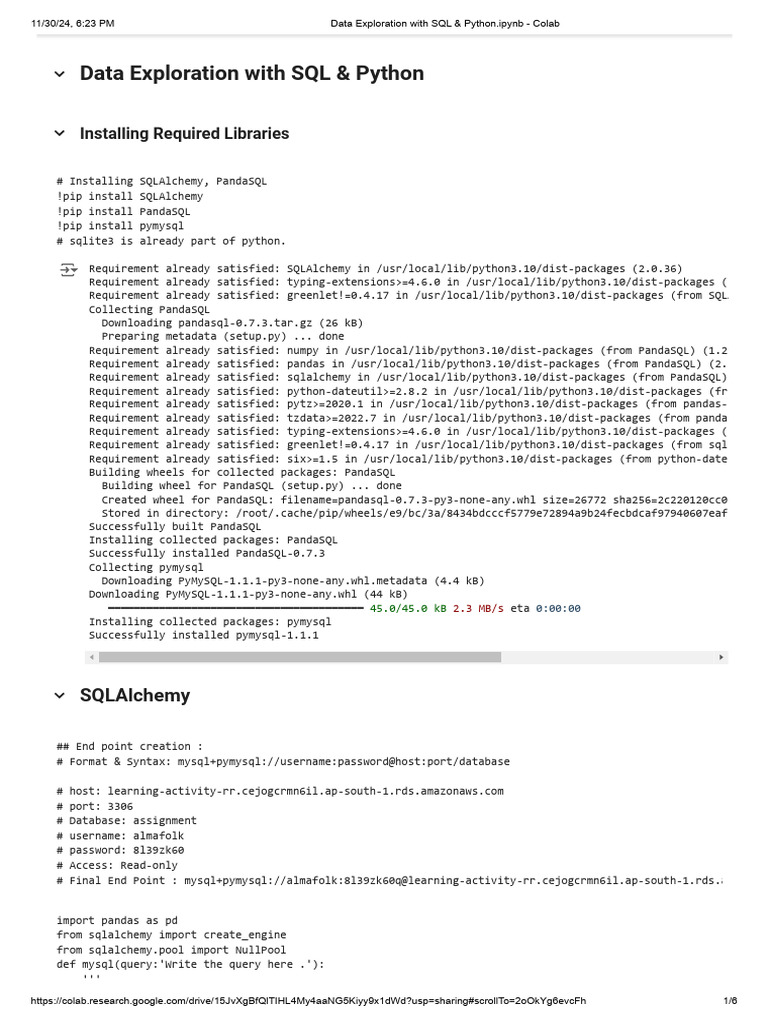 11/30/24, 6:23 PM Data Exploration with SQL & Python.ipynb - Colab

Data Exploration with SQL & Python

Installing Required Libraries

# Installing SQLAlchemy, PandaSQL
!pip install SQLAlchemy
!pip install PandaSQL
!pip install pymysql
# sqlite3 is already part of python.

Requirement already satisfied: SQLAlchemy in /usr/local/lib/python3.10/dist-packages (2.0.36)
Requirement already satisfied: typing-extensions>=4.6.0 in /usr/local/lib/python3.10/dist-packages (
Requirement already satisfied: greenlet!=0.4.17 in /usr/local/lib/python3.10/dist-packages (from SQL
Collecting PandaSQL
Downloading pandasql-0.7.3.tar.gz (26 kB)
Preparing metadata (setup.py) ... done
Requirement already satisfied: numpy in /usr/local/lib/python3.10/dist-packages (from PandaSQL) (1.2
Requirement already satisfied: pandas in /usr/local/lib/python3.10/dist-packages (from PandaSQL) (2.
Requirement already satisfied: sqlalchemy in /usr/local/lib/python3.10/dist-packages (from PandaSQL)
Requirement already satisfied: python-dateutil>=2.8.2 in /usr/local/lib/python3.10/dist-packages (fr
Requirement already satisfied: pytz>=2020.1 in /usr/local/lib/python3.10/dist-packages (from pandas-
Requirement already satisfied: tzdata>=2022.7 in /usr/local/lib/python3.10/dist-packages (from panda
Requirement already satisfied: typing-extensions>=4.6.0 in /usr/local/lib/python3.10/dist-packages (
Requirement already satisfied: greenlet!=0.4.17 in /usr/local/lib/python3.10/dist-packages (from sql
Requirement already satisfied: six>=1.5 in /usr/local/lib/python3.10/dist-packages (from python-date
Building wheels for collected packages: PandaSQL
Building wheel for PandaSQL (setup.py) ... done
Created wheel for PandaSQL: filename=pandasql-0.7.3-py3-none-any.whl size=26772 sha256=2c220120cc0
Stored in directory: /root/.cache/pip/wheels/e9/bc/3a/8434bdcccf5779e72894a9b24fecbdcaf97940607eaf
Successfully built PandaSQL
Installing collected packages: PandaSQL
Successfully installed PandaSQL-0.7.3
Collecting pymysql
Downloading PyMySQL-1.1.1-py3-none-any.whl.metadata (4.4 kB)
Downloading PyMySQL-1.1.1-py3-none-any.whl (44 kB)
45.0/45.0 kB 2.3 MB/s eta 0:00:00
Installing collected packages: pymysql
Successfully installed pymysql-1.1.1

SQLAlchemy

## End point creation :
# Format & Syntax: mysql+pymysql://username:password@host:port/database

# host: learning-activity-rr.cejogcrmn6il.ap-south-1.rds.amazonaws.com
# port: 3306
# Database: assignment
# username: almafolk
# password: 8l39zk60
# Access: Read-only
# Final End Point : mysql+pymysql://almafolk:8l39zk60q@learning-activity-rr.cejogcrmn6il.ap-south-1.rds.

import pandas as pd
from sqlalchemy import create_engine
from sqlalchemy.pool import NullPool
def mysql(query:'Write the query here .'):
'''

https://colab.research.google.com/drive/15JvXgBfQlTIHL4My4aaNG5Kiyy9x1dWd?usp=sharing#scrollTo=2oOkYg6evcFh 1/6